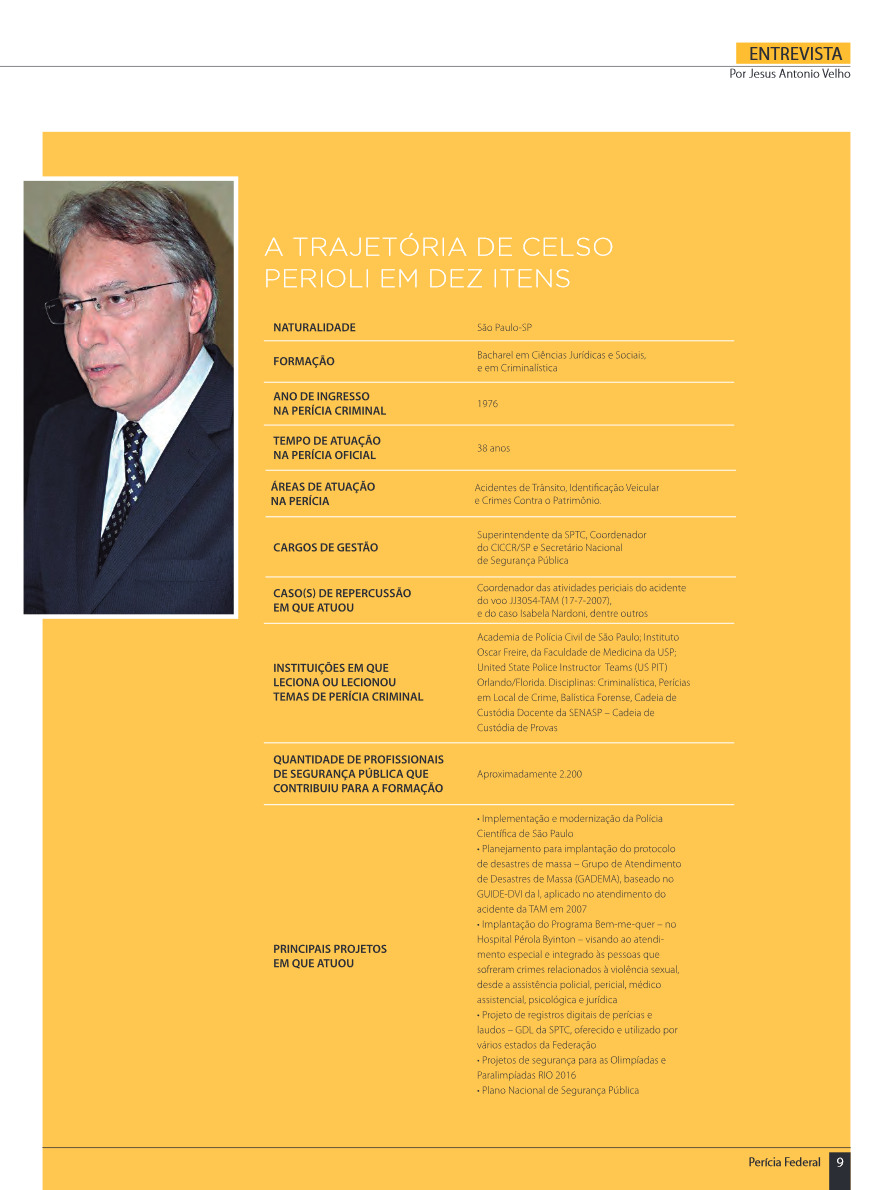 ENTREVISTA
Por Jesus Antonio Velho

A TRAJETÓRIA DE CELSO PERIOLI EM DEZ ITENS

| | |
|---|---|
| NATURALIDADE | São Paulo-SP |
| FORMAÇÃO | Bacharel em Ciências Jurídicas e Sociais, e em Criminalística |
| ANO DE INGRESSO NA PERÍCIA CRIMINAL | 1976 |
| TEMPO DE ATUAÇÃO NA PERÍCIA OFICIAL | 38 anos |
| ÁREAS DE ATUAÇÃO NA PERÍCIA | Acidentes de Trânsito, Identificação Veicular e Crimes Contra o Patrimônio. |
| CARGOS DE GESTÃO | Superintendente da SPTC, Coordenador do CICCR/SP e Secretário Nacional de Segurança Pública |
| CASO(S) DE REPERCUSSÃO EM QUE ATUOU | Coordenador das atividades periciais do acidente do voo JJ3054-TAM (17-7-2007), e do caso Isabela Nardoni, dentre outros |
| INSTITUIÇÕES EM QUE LECIONA OU LECIONOU TEMAS DE PERÍCIA CRIMINAL | Academia de Polícia Civil de São Paulo; Instituto Oscar Freire, da Faculdade de Medicina da USP; United State Police Instructor Teams (US PIT) Orlando/Florida. Disciplinas: Criminalística, Perícias em Local de Crime, Balística Forense, Cadeia de Custódia Docente da SENASP – Cadeia de Custódia de Provas |
| QUANTIDADE DE PROFISSIONAIS DE SEGURANÇA PÚBLICA QUE CONTRIBUIU PARA A FORMAÇÃO | Aproximadamente 2.200 |
| PRINCIPAIS PROJETOS EM QUE ATUOU | • Implementação e modernização da Polícia Científica de São Paulo • Planejamento para implantação do protocolo de desastres de massa – Grupo de Atendimento de Desastres de Massa (GADEMA), baseado no GUIDE-DVI da I, aplicado no atendimento do acidente da TAM em 2007 • Implantação do Programa Bem-me-quer – no Hospital Pérola Byinton – visando ao atendimento especial e integrado às pessoas que sofreram crimes relacionados à violência sexual, desde a assistência policial, pericial, médico assistencial, psicológica e jurídica • Projeto de registros digitais de perícias e laudos – GDL da SPTC, oferecido e utilizado por vários estados da Federação • Projetos de segurança para as Olimpíadas e Paralimpíadas RIO 2016 • Plano Nacional de Segurança Pública |

Perícia Federal 9